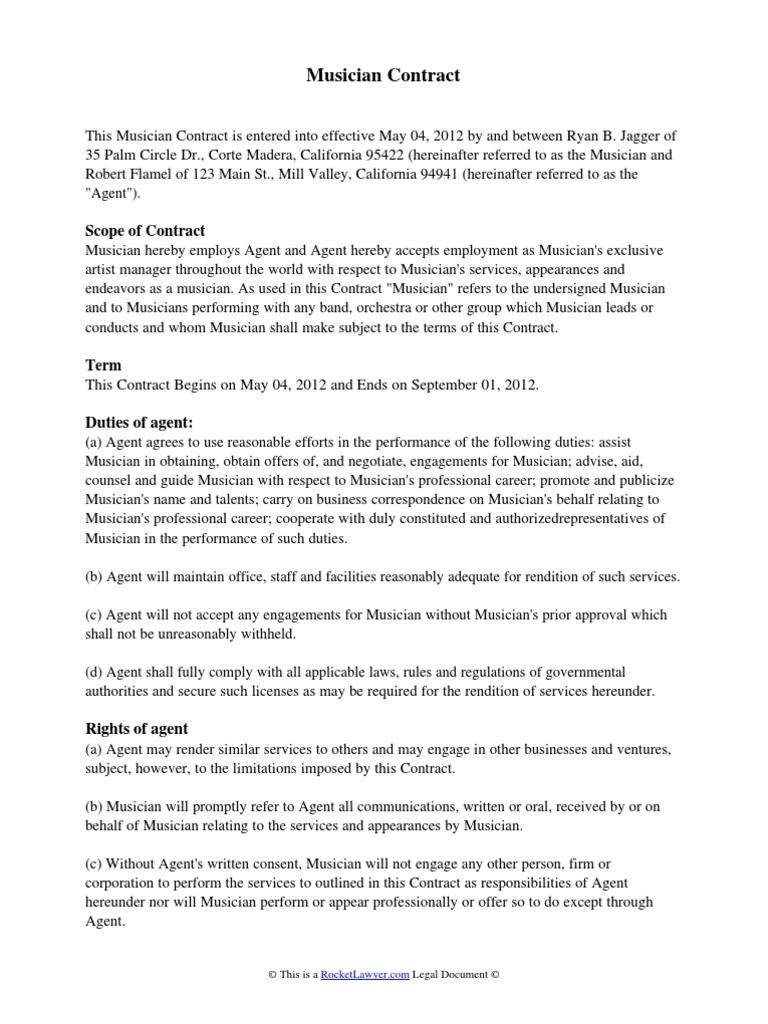 Musician Contract

This Musician Contract is entered into effective May 04, 2012 by and between Ryan B. Jagger of 35 Palm Circle Dr., Corte Madera, California 95422 (hereinafter referred to as the Musician and Robert Flamel of 123 Main St., Mill Valley, California 94941 (hereinafter referred to as the "Agent").

Scope of Contract
Musician hereby employs Agent and Agent hereby accepts employment as Musician's exclusive artist manager throughout the world with respect to Musician's services, appearances and endeavors as a musician. As used in this Contract "Musician" refers to the undersigned Musician and to Musicians performing with any band, orchestra or other group which Musician leads or conducts and whom Musician shall make subject to the terms of this Contract.

Term
This Contract Begins on May 04, 2012 and Ends on September 01, 2012.

Duties of agent:
(a) Agent agrees to use reasonable efforts in the performance of the following duties: assist Musician in obtaining, obtain offers of, and negotiate, engagements for Musician; advise, aid, counsel and guide Musician with respect to Musician's professional career; promote and publicize Musician's name and talents; carry on business correspondence on Musician's behalf relating to Musician's professional career; cooperate with duly constituted and authorizedrepresentatives of Musician in the performance of such duties.

(b) Agent will maintain office, staff and facilities reasonably adequate for rendition of such services.

(c) Agent will not accept any engagements for Musician without Musician's prior approval which shall not be unreasonably withheld.

(d) Agent shall fully comply with all applicable laws, rules and regulations of governmental authorities and secure such licenses as may be required for the rendition of services hereunder.

Rights of agent
(a) Agent may render similar services to others and may engage in other businesses and ventures, subject, however, to the limitations imposed by this Contract.

(b) Musician will promptly refer to Agent all communications, written or oral, received by or on behalf of Musician relating to the services and appearances by Musician.

(c) Without Agent's written consent, Musician will not engage any other person, firm or corporation to perform the services to outlined in this Contract as responsibilities of Agent hereunder nor will Musician perform or appear professionally or offer so to do except through Agent.

© This is a RocketLawyer.com Legal Document ©